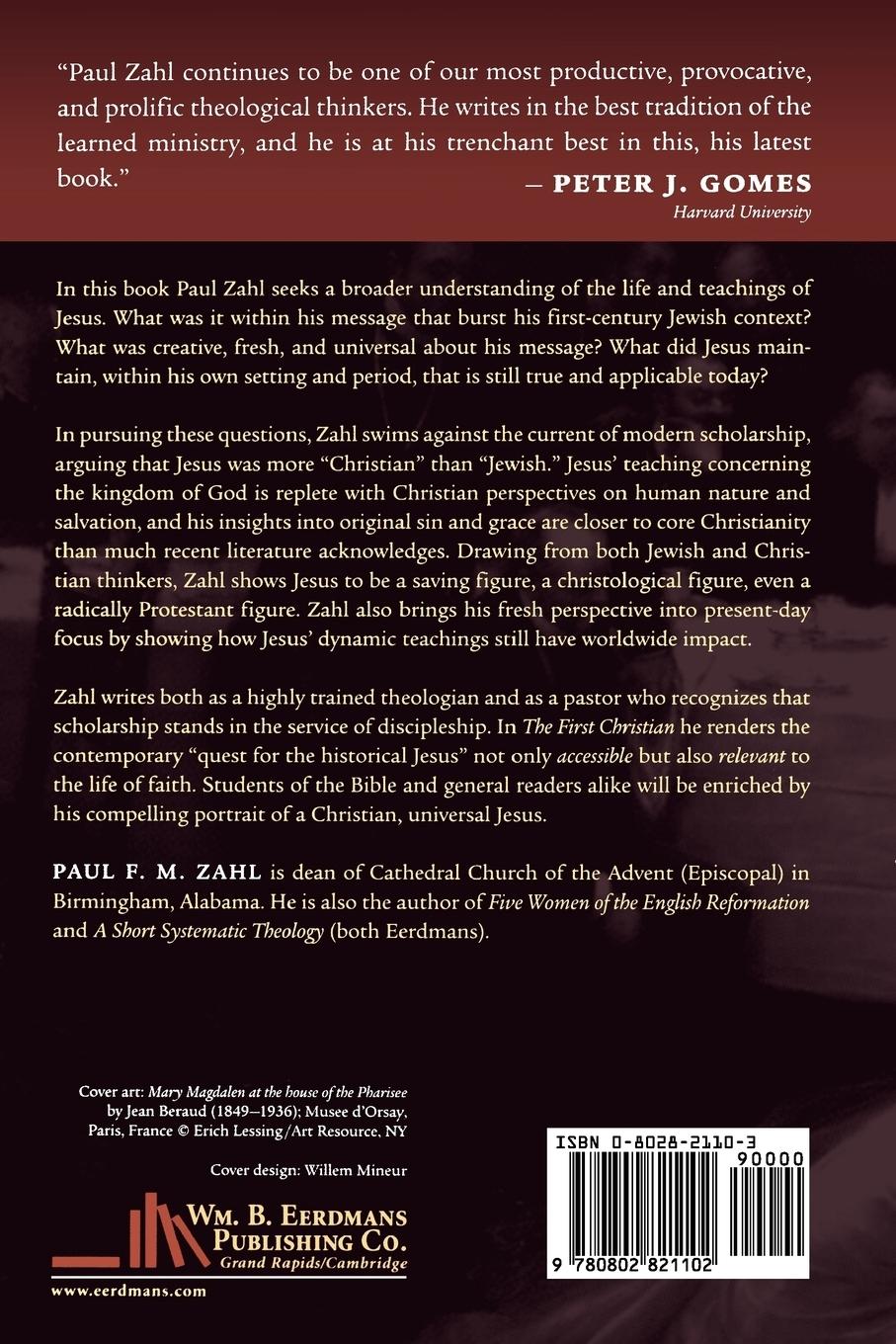 "Paul Zahl continues to be one of our most productive, provocative, and prolific theological thinkers. He writes in the best tradition of the learned ministry, and he is at his trenchant best in this, his latest book."

— PETER J. GOMES
Harvard University

In this book Paul Zahl seeks a broader understanding of the life and teachings of Jesus. What was it within his message that burst his first-century Jewish context? What was creative, fresh, and universal about his message? What did Jesus maintain, within his own setting and period, that is still true and applicable today?

In pursuing these questions, Zahl swims against the current of modern scholarship, arguing that Jesus was more "Christian" than "Jewish." Jesus' teaching concerning the kingdom of God is replete with Christian perspectives on human nature and salvation, and his insights into original sin and grace are closer to core Christianity than much recent literature acknowledges. Drawing from both Jewish and Christian thinkers, Zahl shows Jesus to be a saving figure, a christological figure, even a radically Protestant figure. Zahl also brings his fresh perspective into present-day focus by showing how Jesus' dynamic teachings still have worldwide impact.

Zahl writes both as a highly trained theologian and as a pastor who recognizes that scholarship stands in the service of discipleship. In The First Christian he renders the contemporary "quest for the historical Jesus" not only accessible but also relevant to the life of faith. Students of the Bible and general readers alike will be enriched by his compelling portrait of a Christian, universal Jesus.

PAUL F. M. ZAHL is dean of Cathedral Church of the Advent (Episcopal) in Birmingham, Alabama. He is also the author of Five Women of the English Reformation and A Short Systematic Theology (both Eerdmans).

Cover art: Mary Magdalen at the house of the Pharisee by Jean Beraud (1849–1936); Musee d'Orsay, Paris, France © Erich Lessing/Art Resource, NY

Cover design: Willem Mineur

WM. B. EERDMANS PUBLISHING CO.
Grand Rapids/Cambridge

www.eerdmans.com

ISBN 0-8028-2110-3
90000
9 780802 821102